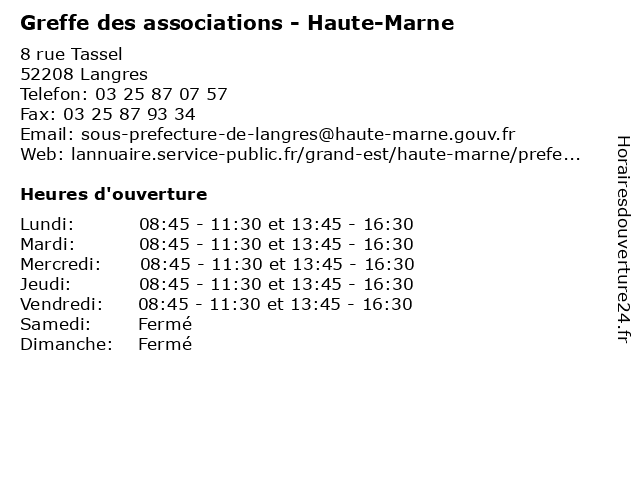 Greffe des associations - Haute-Marne

8 rue Tassel
52208 Langres
Telefon: 03 25 87 07 57
Fax: 03 25 87 93 34
Email: sous-prefecture-de-langres@haute-marne.gouv.fr
Web: lannuaire.service-public.fr/grand-est/haute-marne/prefe...

Heures d'ouverture

| | |
|---|---|
| Lundi: | 08:45 - 11:30 et 13:45 - 16:30 |
| Mardi: | 08:45 - 11:30 et 13:45 - 16:30 |
| Mercredi: | 08:45 - 11:30 et 13:45 - 16:30 |
| Jeudi: | 08:45 - 11:30 et 13:45 - 16:30 |
| Vendredi: | 08:45 - 11:30 et 13:45 - 16:30 |
| Samedi: | Fermé |
| Dimanche: | Fermé |

Horairesdouverture24.fr